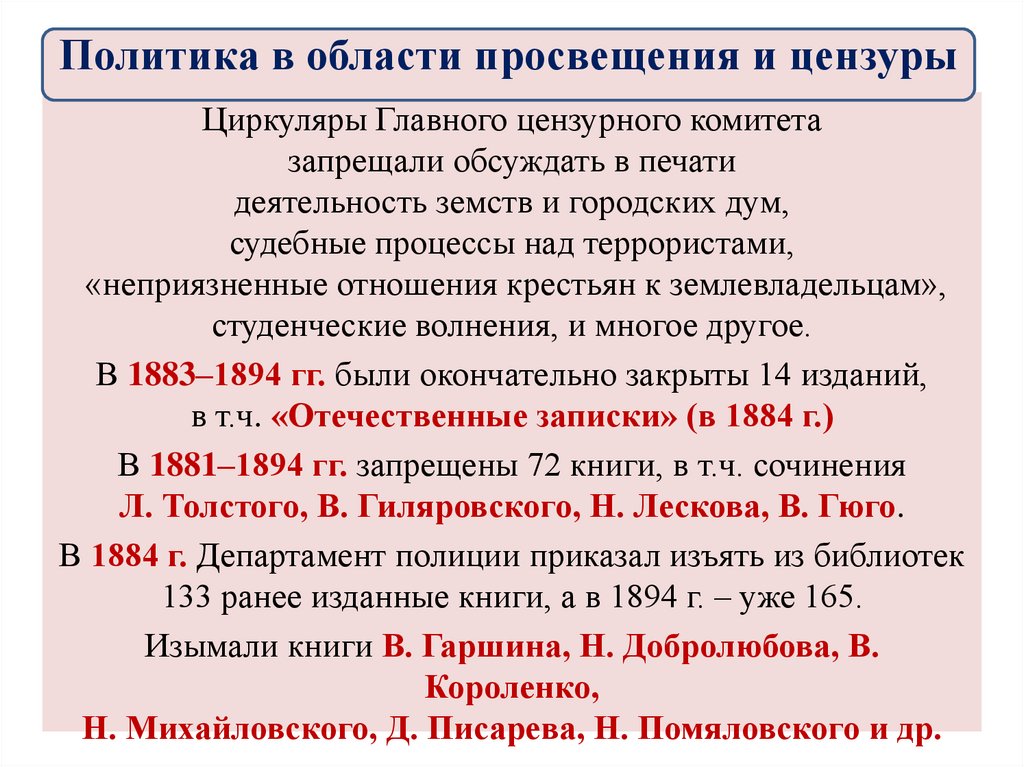 Политика в области просвещения и цензуры

Циркуляры Главного цензурного комитета запрещали обсуждать в печати деятельность земств и городских дум, судебные процессы над террористами, «неприязненные отношения крестьян к землевладельцам», студенческие волнения, и многое другое.

В 1883–1894 гг. были окончательно закрыты 14 изданий, в т.ч. «Отечественные записки» (в 1884 г.)

В 1881–1894 гг. запрещены 72 книги, в т.ч. сочинения Л. Толстого, В. Гиляровского, Н. Лескова, В. Гюго.

В 1884 г. Департамент полиции приказал изъять из библиотек 133 ранее изданные книги, а в 1894 г. – уже 165.

Изымали книги В. Гаршина, Н. Добролюбова, В. Короленко, Н. Михайловского, Д. Писарева, Н. Помяловского и др.